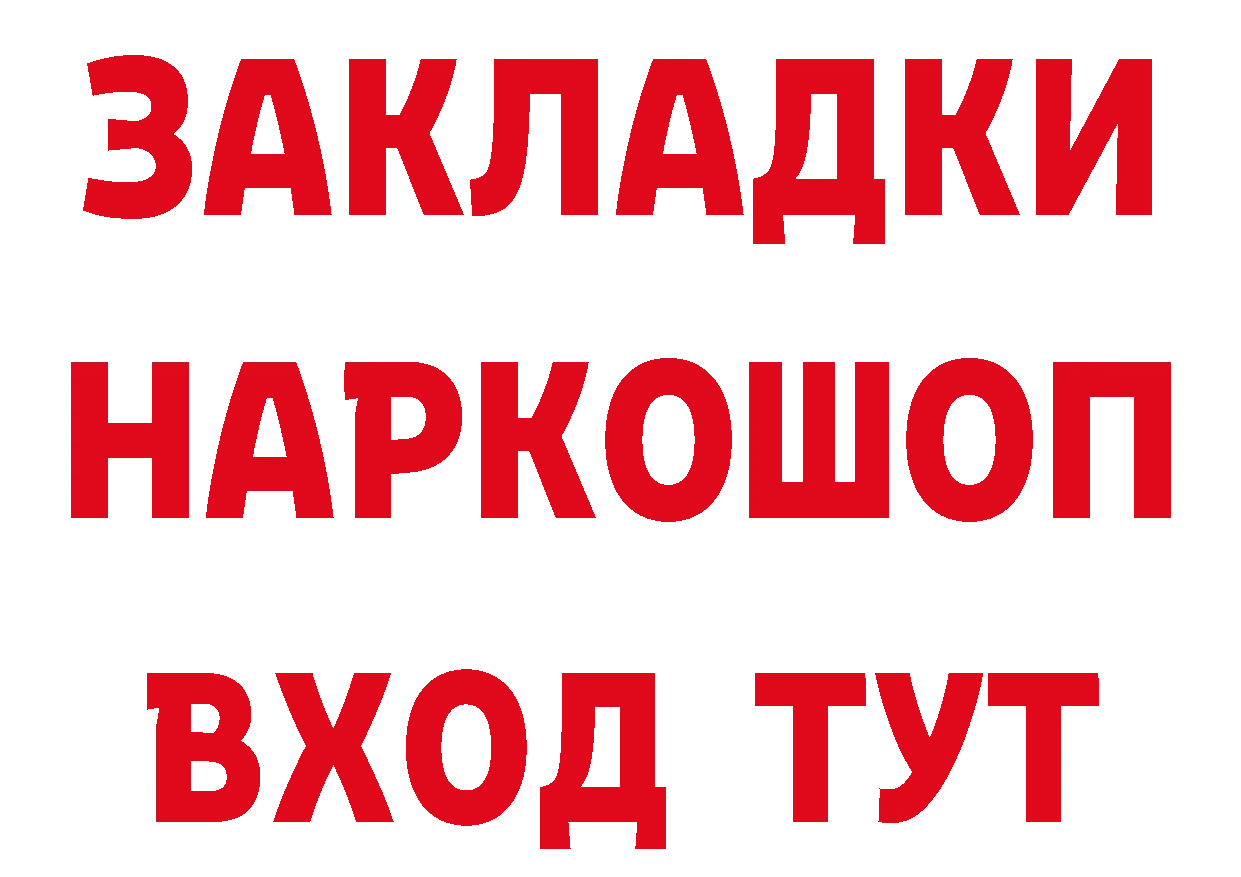 ЗАКЛАДКИ НАРКОШОП ВХОД ТУТ